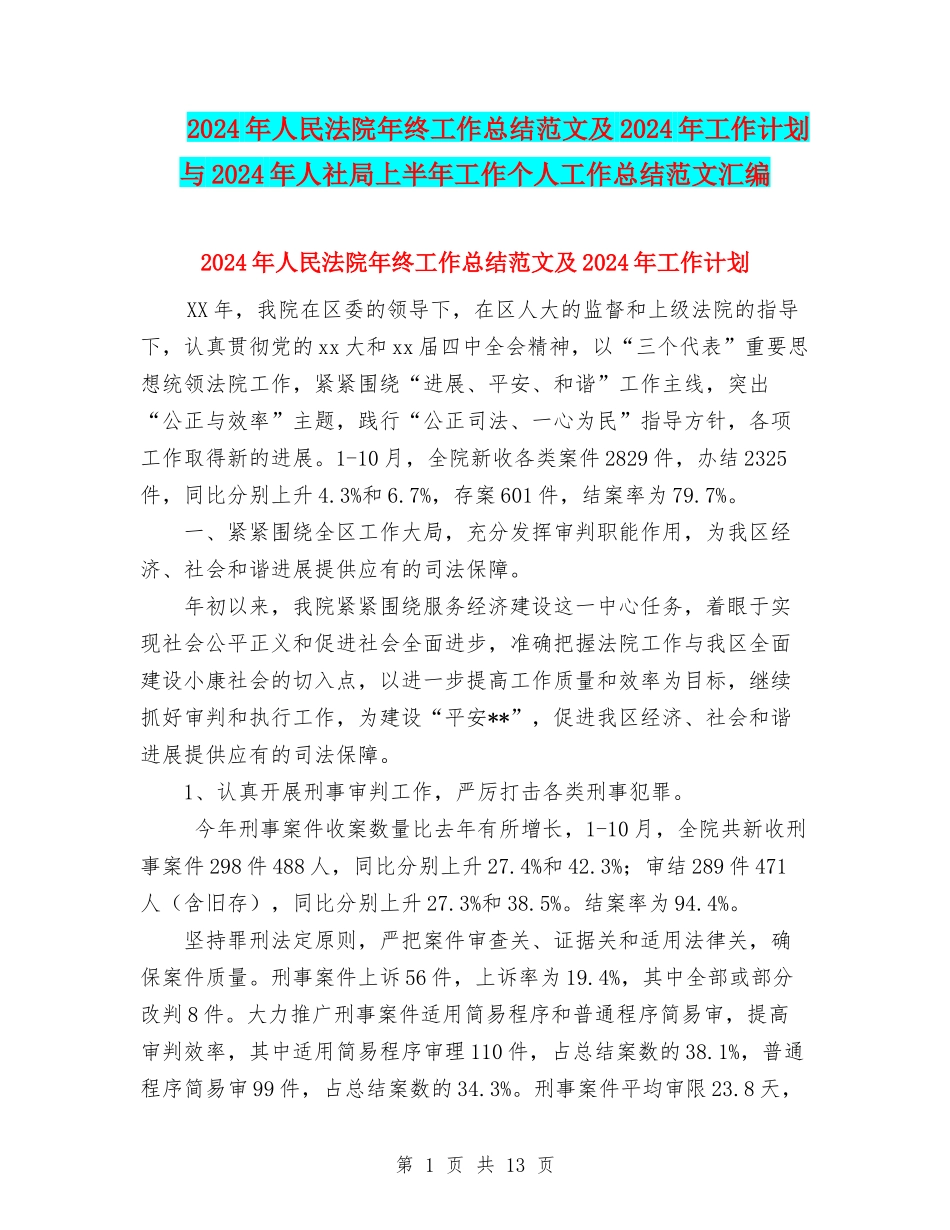 2024年人民法院年终工作总结范文及2024年工作计划与2024年人社局上半年工作个人工作总结范文汇编

2024年人民法院年终工作总结范文及2024年工作计划

XX年，我院在区委的领导下，在区人大的监督和上级法院的指导下，认真贯彻党的xx大和xx届四中全会精神，以“三个代表”重要思想统领法院工作，紧紧围绕“进展、平安、和谐”工作主线，突出“公正与效率”主题，践行“公正司法、一心为民”指导方针，各项工作取得新的进展。1-10月，全院新收各类案件2829件，办结2325件，同比分别上升4.3%和6.7%，存案601件，结案率为79.7%。

一、紧紧围绕全区工作大局，充分发挥审判职能作用，为我区经济、社会和谐进展提供应有的司法保障。

年初以来，我院紧紧围绕服务经济建设这一中心任务，着眼于实现社会公平正义和促进社会全面进步，准确把握法院工作与我区全面建设小康社会的切入点，以进一步提高工作质量和效率为目标，继续抓好审判和执行工作，为建设“平安**”，促进我区经济、社会和谐进展提供应有的司法保障。

1、认真开展刑事审判工作，严厉打击各类刑事犯罪。

今年刑事案件收案数量比去年有所增长，1-10月，全院共新收刑事案件298件488人，同比分别上升27.4%和42.3%；审结289件471人（含旧存），同比分别上升27.3%和38.5%。结案率为94.4%。

坚持罪刑法定原则，严把案件审查关、证据关和适用法律关，确保案件质量。刑事案件上诉56件，上诉率为19.4%，其中全部或部分改判8件。大力推广刑事案件适用简易程序和普通程序简易审，提高审判效率，其中适用简易程序审理110件，占总结案数的38.1%，普通程序简易审99件，占总结案数的34.3%。刑事案件平均审限23.8天，

第 1 页 共 13 页